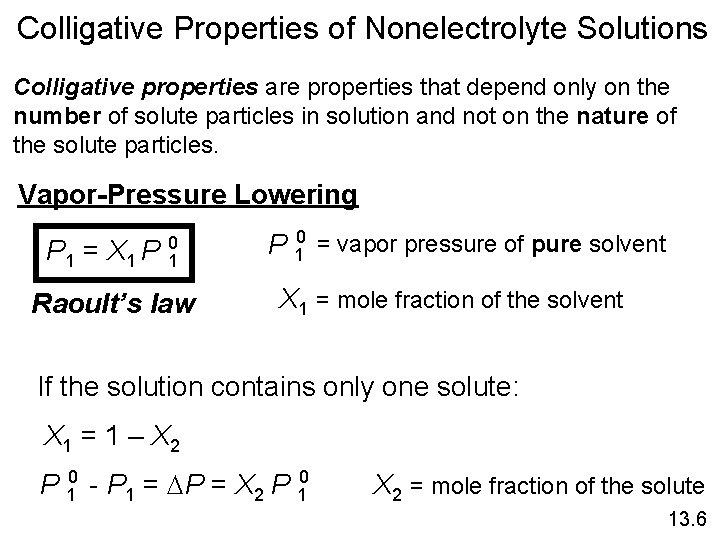 Colligative Properties of Nonelectrolyte Solutions

Colligative properties are properties that depend only on the number of solute particles in solution and not on the nature of the solute particles.

Vapor-Pressure Lowering

$P_1 = X_1 P_1^0$

Raoult's law

$P_1^0$ = vapor pressure of pure solvent

$X_1$ = mole fraction of the solvent

If the solution contains only one solute:

$X_1 = 1 - X_2$

$P_1^0 - P_1 = \Delta P = X_2 P_1^0$

$X_2$ = mole fraction of the solute

13.6